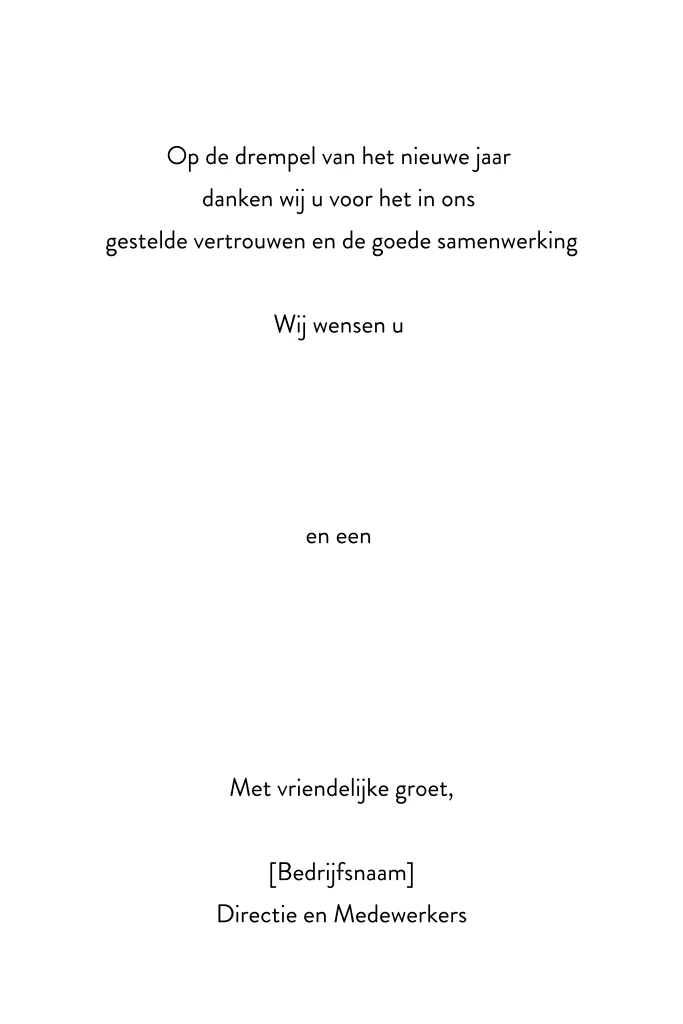 Op de drempel van het nieuwe jaar
danken wij u voor het in ons
gestelde vertrouwen en de goede samenwerking

Wij wensen u

en een

Met vriendelijke groet,

[Bedrijfsnaam]
Directie en Medewerkers